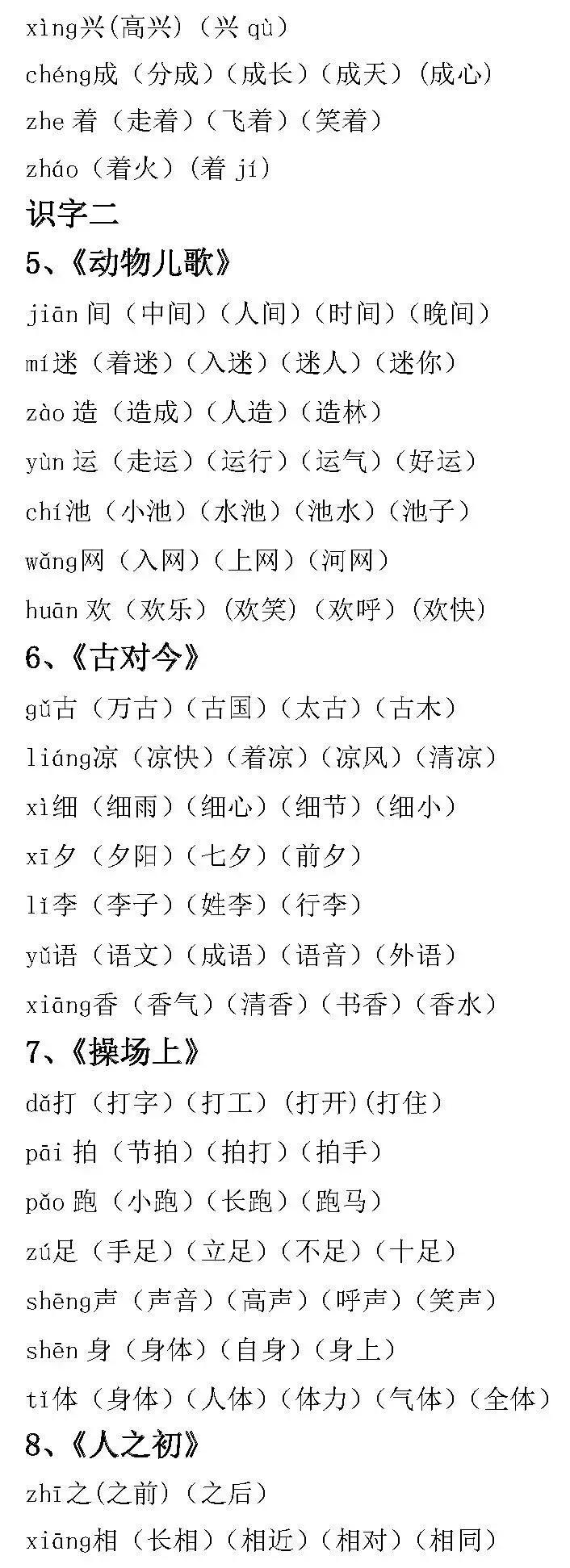 xìng兴（高兴）（兴 qù）
chéng成（分成）（成长）（成天）（成心）
zhe 着（走着）（飞着）（笑着）
zháo（着火）（着 jí）
识字二
5、《动物儿歌》
jiān 间（中间）（人间）（时间）（晚间）
mí迷（着迷）（入迷）（迷人）（迷你）
zào 造（造成）（人造）（造林）
yùn 运（走运）（运行）（运气）（好运）
chí池（小池）（水池）（池水）（池子）
wǎng网（入网）（上网）（河网）
huān 欢（欢乐）（欢笑）（欢呼）（欢快）
6、《古对今》
gǔ古（万古）（古国）（太古）（古木）
liáng凉（凉快）（着凉）（凉风）（清凉）
xì细（细雨）（细心）（细节）（细小）
xī夕（夕阳）（七夕）（前夕）
lǐ李（李子）（姓李）（行李）
yǔ语（语文）（成语）（语音）（外语）
xiāng香（香气）（清香）（书香）（香水）
7、《操场上》
dǎ打（打字）（打工）（打开）(打住)
pāi 拍（节拍）（拍打）（拍手）
pǎo 跑（小跑）（长跑）（跑马）
zú足（手足）（立足）（不足）（十足）
shēng声（声音）（高声）（呼声）（笑声）
shēn 身（身体）（自身）（身上）
tǐ体（身体）（人体）（体力）（气体）（全体）
8、《人之初》
zhī之(之前)（之后）
xiāng相（长相）（相近）（相对）（相同）